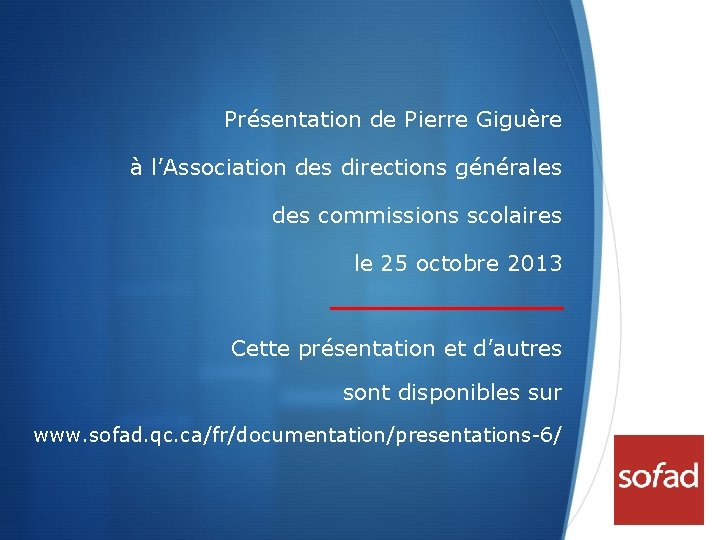 Présentation de Pierre Giguère

à l'Association des directions générales

des commissions scolaires

le 25 octobre 2013

Cette présentation et d'autres

sont disponibles sur

www.sofad.qc.ca/fr/documentation/presentations-6/

sofad